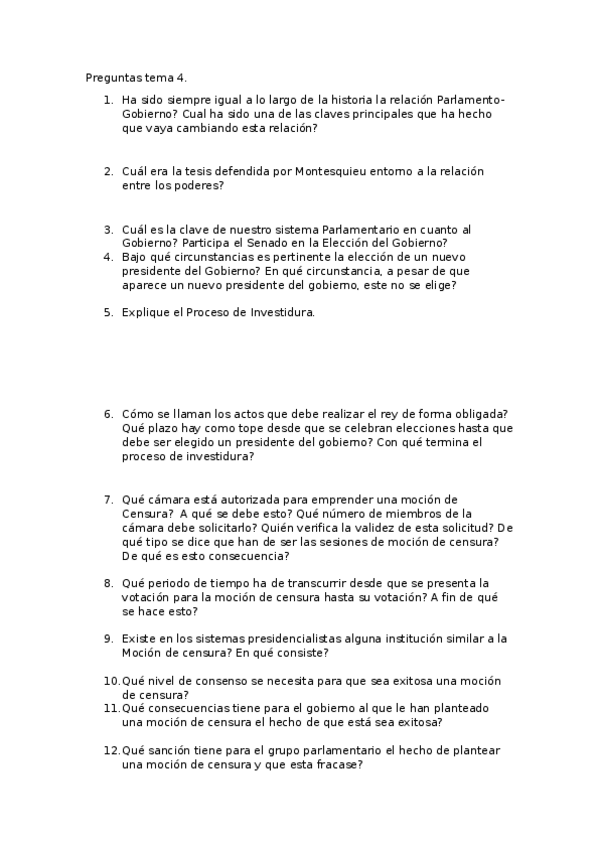 Preguntas tema 4.

1. Ha sido siempre igual a lo largo de la historia la relación Parlamento-Gobierno? Cual ha sido una de las claves principales que ha hecho que vaya cambiando esta relación?

2. Cuál era la tesis defendida por Montesquieu entorno a la relación entre los poderes?

3. Cuál es la clave de nuestro sistema Parlamentario en cuanto al Gobierno? Participa el Senado en la Elección del Gobierno?
4. Bajo qué circunstancias es pertinente la elección de un nuevo presidente del Gobierno? En qué circunstancia, a pesar de que aparece un nuevo presidente del gobierno, este no se elige?

5. Explique el Proceso de Investidura.

6. Cómo se llaman los actos que debe realizar el rey de forma obligada? Qué plazo hay como tope desde que se celebran elecciones hasta que debe ser elegido un presidente del gobierno? Con qué termina el proceso de investidura?

7. Qué cámara está autorizada para emprender una moción de Censura? A qué se debe esto? Qué número de miembros de la cámara debe solicitarlo? Quién verifica la validez de esta solicitud? De qué tipo se dice que han de ser las sesiones de moción de censura? De qué es esto consecuencia?

8. Qué periodo de tiempo ha de transcurrir desde que se presenta la votación para la moción de censura hasta su votación? A fin de qué se hace esto?

9. Existe en los sistemas presidencialistas alguna institución similar a la Moción de censura? En qué consiste?

10. Qué nivel de consenso se necesita para que sea exitosa una moción de censura?
11. Qué consecuencias tiene para el gobierno al que le han planteado una moción de censura el hecho de que está sea exitosa?

12. Qué sanción tiene para el grupo parlamentario el hecho de plantear una moción de censura y que esta fracase?